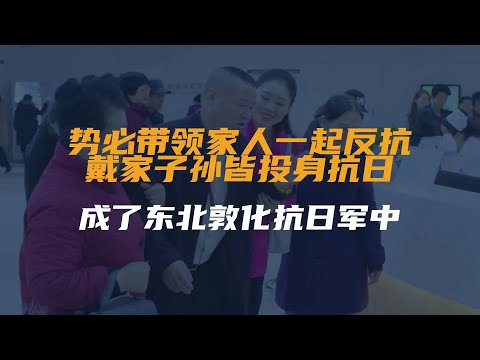 势必带领家人一起反抗
戴家子孙皆投身抗日

成了东北敦化抗日军中